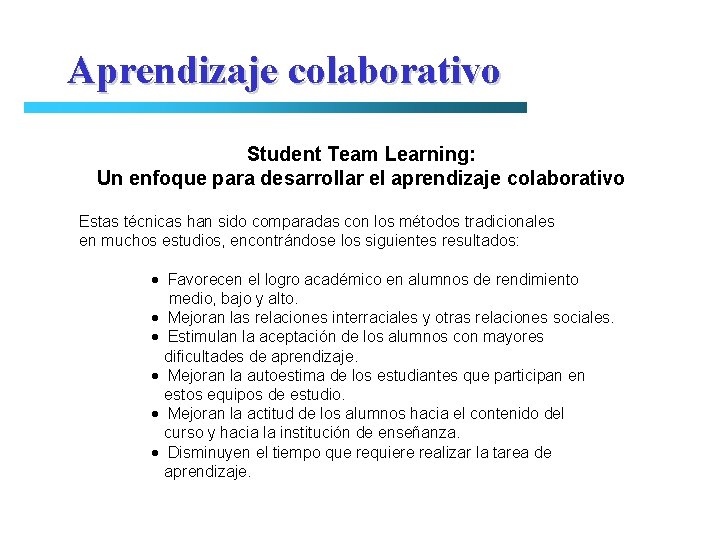 Aprendizaje colaborativo

Student Team Learning:
Un enfoque para desarrollar el aprendizaje colaborativo

Estas técnicas han sido comparadas con los métodos tradicionales en muchos estudios, encontrándose los siguientes resultados:

• Favorecen el logro académico en alumnos de rendimiento medio, bajo y alto.
• Mejoran las relaciones interraciales y otras relaciones sociales.
• Estimulan la aceptación de los alumnos con mayores dificultades de aprendizaje.
• Mejoran la autoestima de los estudiantes que participan en estos equipos de estudio.
• Mejoran la actitud de los alumnos hacia el contenido del curso y hacia la institución de enseñanza.
• Disminuyen el tiempo que requiere realizar la tarea de aprendizaje.